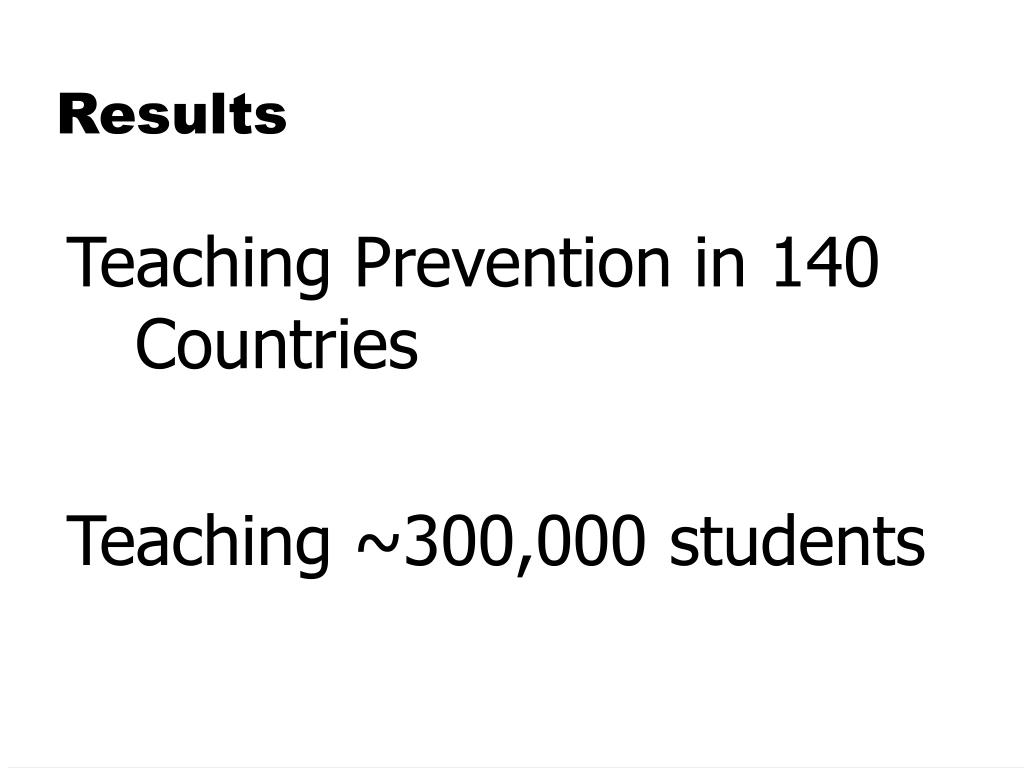 Results

Teaching Prevention in 140 Countries

Teaching ~300,000 students